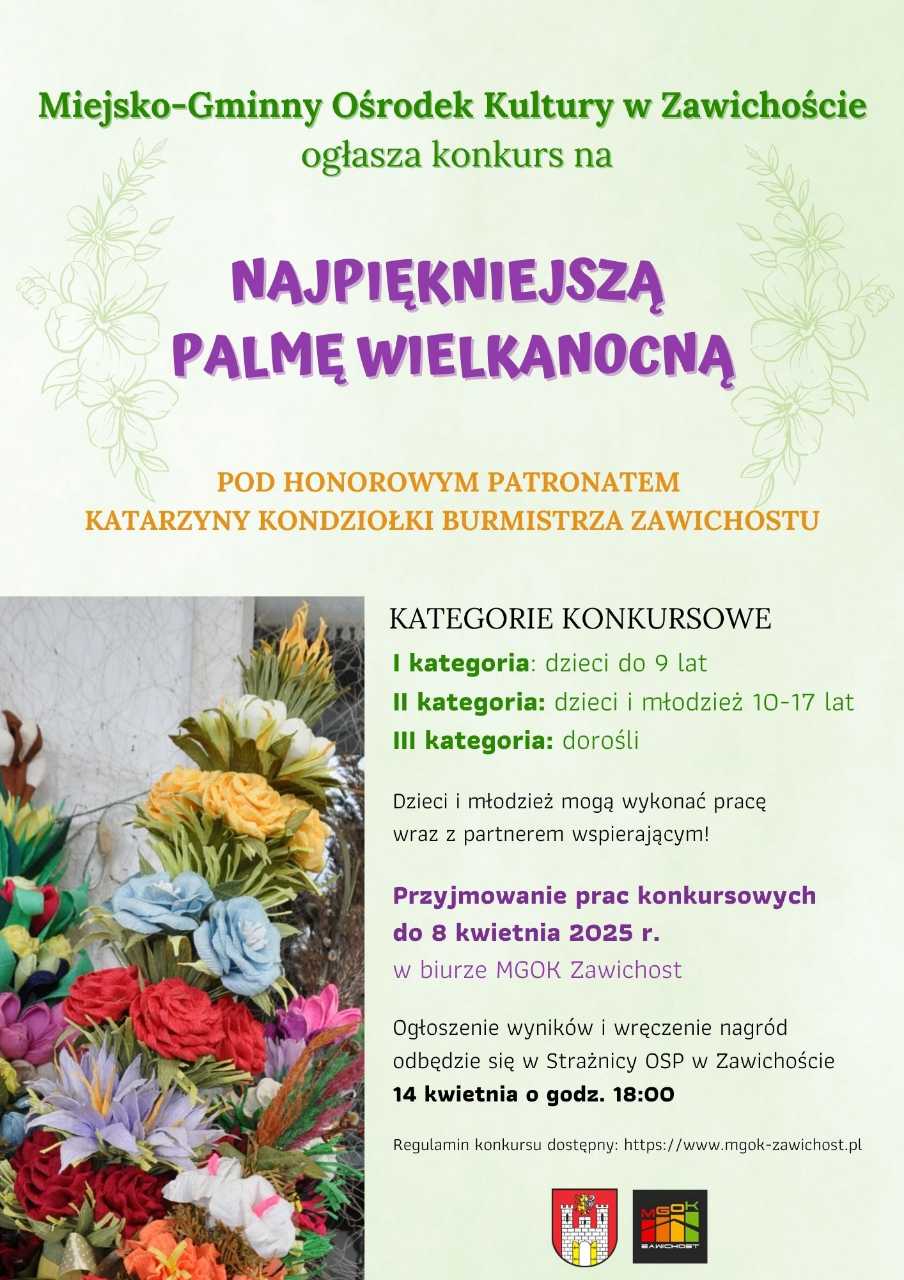 Miejsko-Gminny Ośrodek Kultury w Zawichoście
ogłasza konkurs na

NAJPIĘKNIEJSZĄ PALMĘ WIELKANOCNĄ

POD HONOROWYM PATRONATEM
KATARZYNY KONDZIOŁKI BURMISTRZA ZAWICHOSTU

KATEGORIE KONKURSOWE
I kategoria: dzieci do 9 lat
II kategoria: dzieci i młodzież 10-17 lat
III kategoria: dorośli

Dzieci i młodzież mogą wykonać pracę wraz z partnerem wspierającym!

Przyjmowanie prac konkursowych do 8 kwietnia 2025 r.
w biurze MGOK Zawichost

Ogłoszenie wyników i wręczenie nagród odbędzie się w Strażnicy OSP w Zawichoście
14 kwietnia o godz. 18:00

Regulamin konkursu dostępny: https://www.mgok-zawichost.pl

MGOK
ZAWICHOST